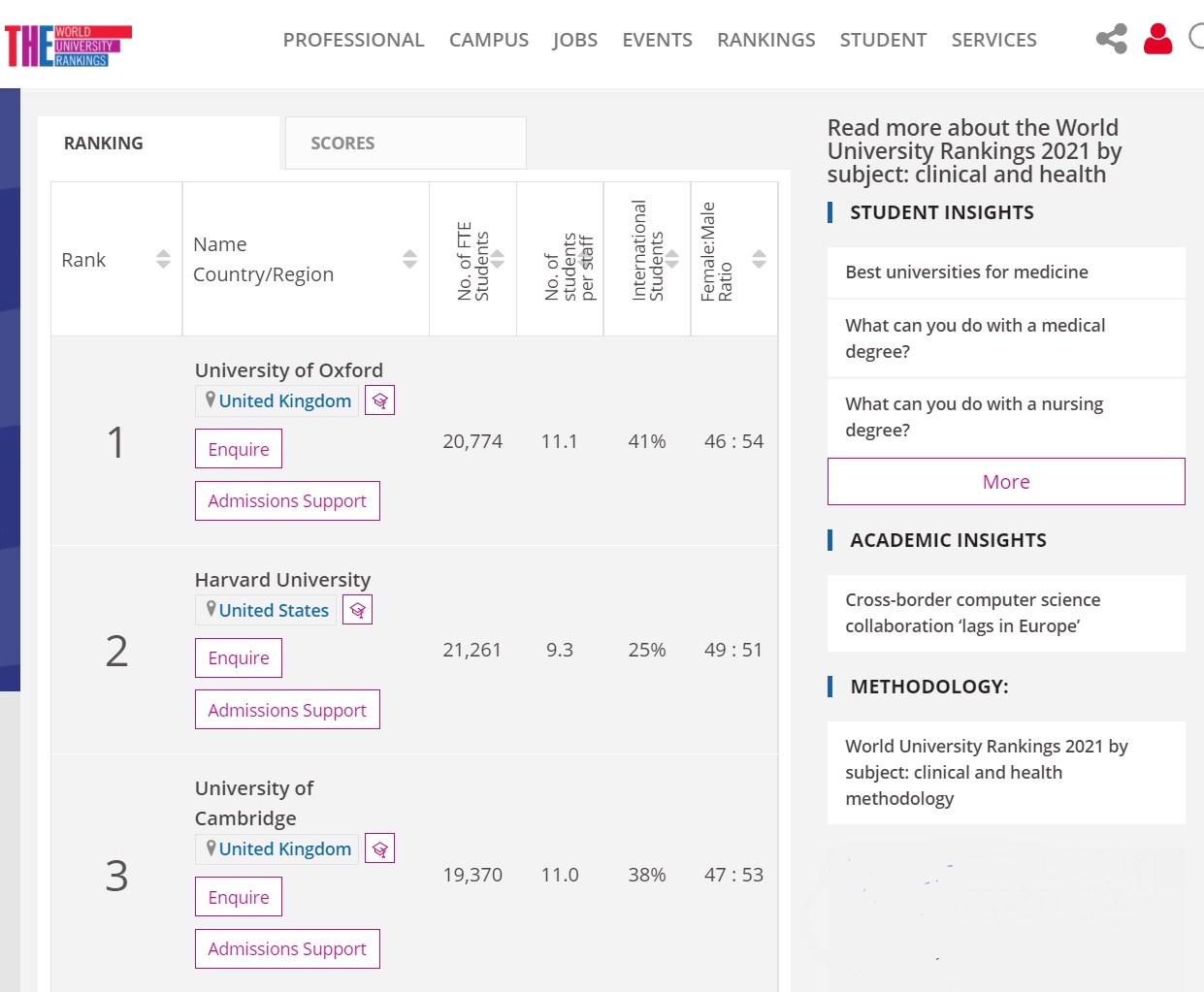 THE WORLD UNIVERSITY RANKINGS

PROFESSIONAL CAMPUS JOBS EVENTS RANKINGS STUDENT SERVICES

RANKING SCORES

| Rank | Name Country/Region | No. of FTE Students | No. of students per staff | International Students | Female:Male Ratio |
|---|---|---|---|---|---|
| 1 | University of Oxford United Kingdom Enquire Admissions Support | 20,774 | 11.1 | 41% | 46 : 54 |
| 2 | Harvard University United States Enquire Admissions Support | 21,261 | 9.3 | 25% | 49 : 51 |
| 3 | University of Cambridge United Kingdom Enquire Admissions Support | 19,370 | 11.0 | 38% | 47 : 53 |

Read more about the World University Rankings 2021 by subject: clinical and health

STUDENT INSIGHTS

Best universities for medicine

What can you do with a medical degree?

What can you do with a nursing degree?

More

ACADEMIC INSIGHTS

Cross-border computer science collaboration 'lags in Europe'

METHODOLOGY:

World University Rankings 2021 by subject: clinical and health methodology